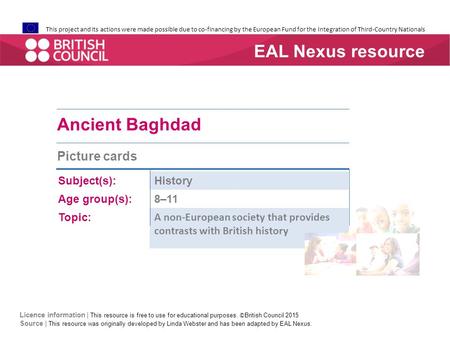 This project and its actions were made possible due to co-financing by the European Fund for the Integration of Third-Country Nationals

BRITISH COUNCIL

EAL Nexus resource

Ancient Baghdad

Picture cards

| Subject(s): | History |
|---|---|
| Age group(s): | 8–11 |
| Topic: | A non-European society that provides contrasts with British history |

Licence information | This resource is free to use for educational purposes. ©British Council 2015
Source | This resource was originally developed by Linda Webster and has been adapted by EAL Nexus.